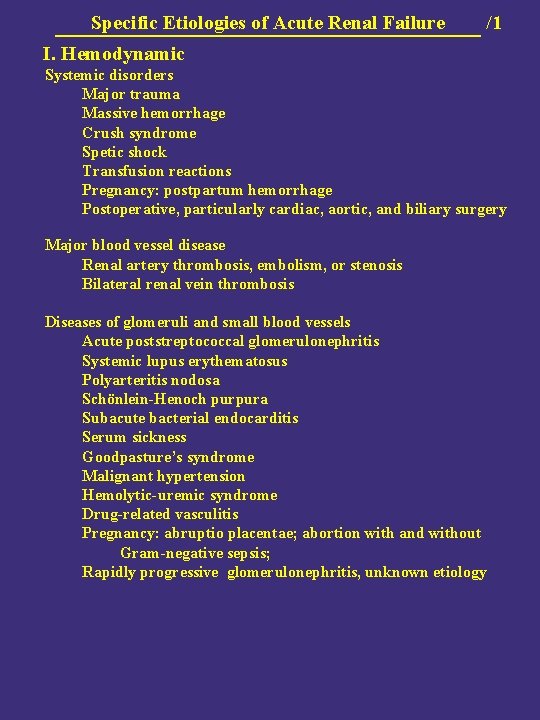 Specific Etiologies of Acute Renal Failure /1

I. Hemodynamic

Systemic disorders
Major trauma
Massive hemorrhage
Crush syndrome
Spetic shock
Transfusion reactions
Pregnancy: postpartum hemorrhage
Postoperative, particularly cardiac, aortic, and biliary surgery

Major blood vessel disease
Renal artery thrombosis, embolism, or stenosis
Bilateral renal vein thrombosis

Diseases of glomeruli and small blood vessels
Acute poststreptococcal glomerulonephritis
Systemic lupus erythematosus
Polyarteritis nodosa
Schönlein-Henoch purpura
Subacute bacterial endocarditis
Serum sickness
Goodpasture's syndrome
Malignant hypertension
Hemolytic-uremic syndrome
Drug-related vasculitis
Pregnancy: abruptio placentae; abortion with and without Gram-negative sepsis;
Rapidly progressive glomerulonephritis, unknown etiology